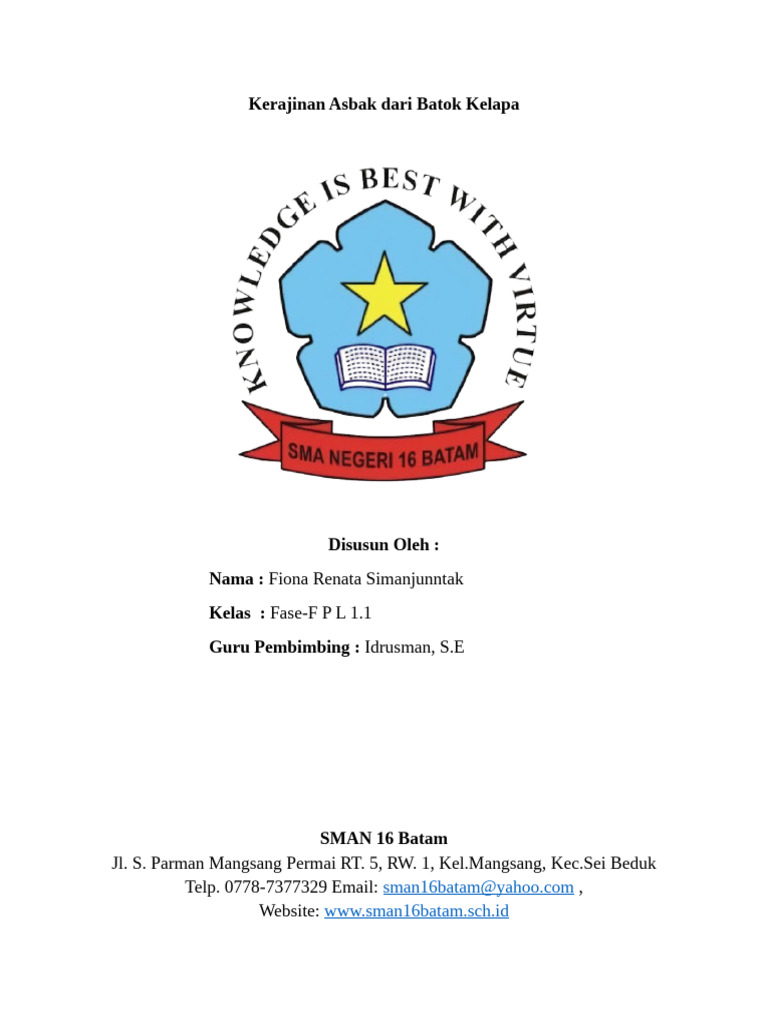 Kerajinan Asbak dari Batok Kelapa

KNOWLEDGE IS BEST WITH VIRTUE

SMA NEGERI 16 BATAM

Disusun Oleh :

Nama : Fiona Renata Simanjunntak

Kelas : Fase-F P L 1.1

Guru Pembimbing : Idrusman, S.E

SMAN 16 Batam
Jl. S. Parman Mangsang Permai RT. 5, RW. 1, Kel.Mangsang, Kec.Sei Beduk
Telp. 0778-7377329 Email: sman16batam@yahoo.com ,
Website: www.sman16batam.sch.id